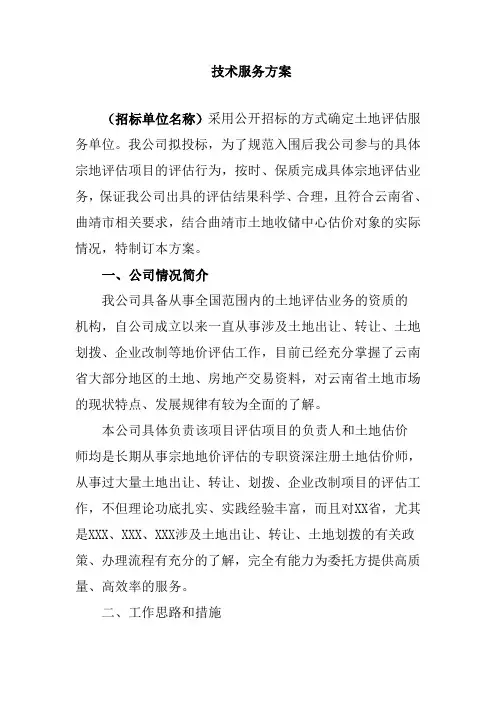 技术服务方案

（招标单位名称）采用公开招标的方式确定土地评估服务单位。我公司拟投标，为了规范入围后我公司参与的具体宗地评估项目的评估行为，按时、保质完成具体宗地评估业务，保证我公司出具的评估结果科学、合理，且符合云南省、曲靖市相关要求，结合曲靖市土地收储中心估价对象的实际情况，特制订本方案。

一、公司情况简介

我公司具备从事全国范围内的土地评估业务的资质的机构，自公司成立以来一直从事涉及土地出让、转让、土地划拨、企业改制等地价评估工作，目前已经充分掌握了云南省大部分地区的土地、房地产交易资料，对云南省土地市场的现状特点、发展规律有较为全面的了解。

本公司具体负责该项目评估项目的负责人和土地估价师均是长期从事宗地地价评估的专职资深注册土地估价师，从事过大量土地出让、转让、划拨、企业改制项目的评估工作，不但理论功底扎实、实践经验丰富，而且对XX省，尤其是XXX、XXX、XXX涉及土地出让、转让、土地划拨的有关政策、办理流程有充分的了解，完全有能力为委托方提供高质量、高效率的服务。

二、工作思路和措施